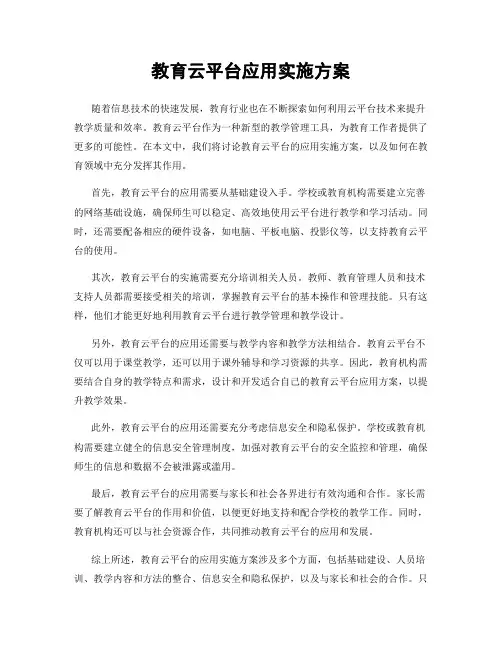 教育云平台应用实施方案

随着信息技术的快速发展，教育行业也在不断探索如何利用云平台技术来提升教学质量和效率。教育云平台作为一种新型的教学管理工具，为教育工作者提供了更多的可能性。在本文中，我们将讨论教育云平台的应用实施方案，以及如何在教育领域中充分发挥其作用。

首先，教育云平台的应用需要从基础建设入手。学校或教育机构需要建立完善的网络基础设施，确保师生可以稳定、高效地使用云平台进行教学和学习活动。同时，还需要配备相应的硬件设备，如电脑、平板电脑、投影仪等，以支持教育云平台的使用。

其次，教育云平台的实施需要充分培训相关人员。教师、教育管理人员和技术支持人员都需要接受相关的培训，掌握教育云平台的基本操作和管理技能。只有这样，他们才能更好地利用教育云平台进行教学管理和教学设计。

另外，教育云平台的应用还需要与教学内容和教学方法相结合。教育云平台不仅可以用于课堂教学，还可以用于课外辅导和学习资源的共享。因此，教育机构需要结合自身的教学特点和需求，设计和开发适合自己的教育云平台应用方案，以提升教学效果。

此外，教育云平台的应用还需要充分考虑信息安全和隐私保护。学校或教育机构需要建立健全的信息安全管理制度，加强对教育云平台的安全监控和管理，确保师生的信息和数据不会被泄露或滥用。

最后，教育云平台的应用需要与家长和社会各界进行有效沟通和合作。家长需要了解教育云平台的作用和价值，以便更好地支持和配合学校的教学工作。同时，教育机构还可以与社会资源合作，共同推动教育云平台的应用和发展。

综上所述，教育云平台的应用实施方案涉及多个方面，包括基础建设、人员培训、教学内容和方法的整合、信息安全和隐私保护，以及与家长和社会的合作。只